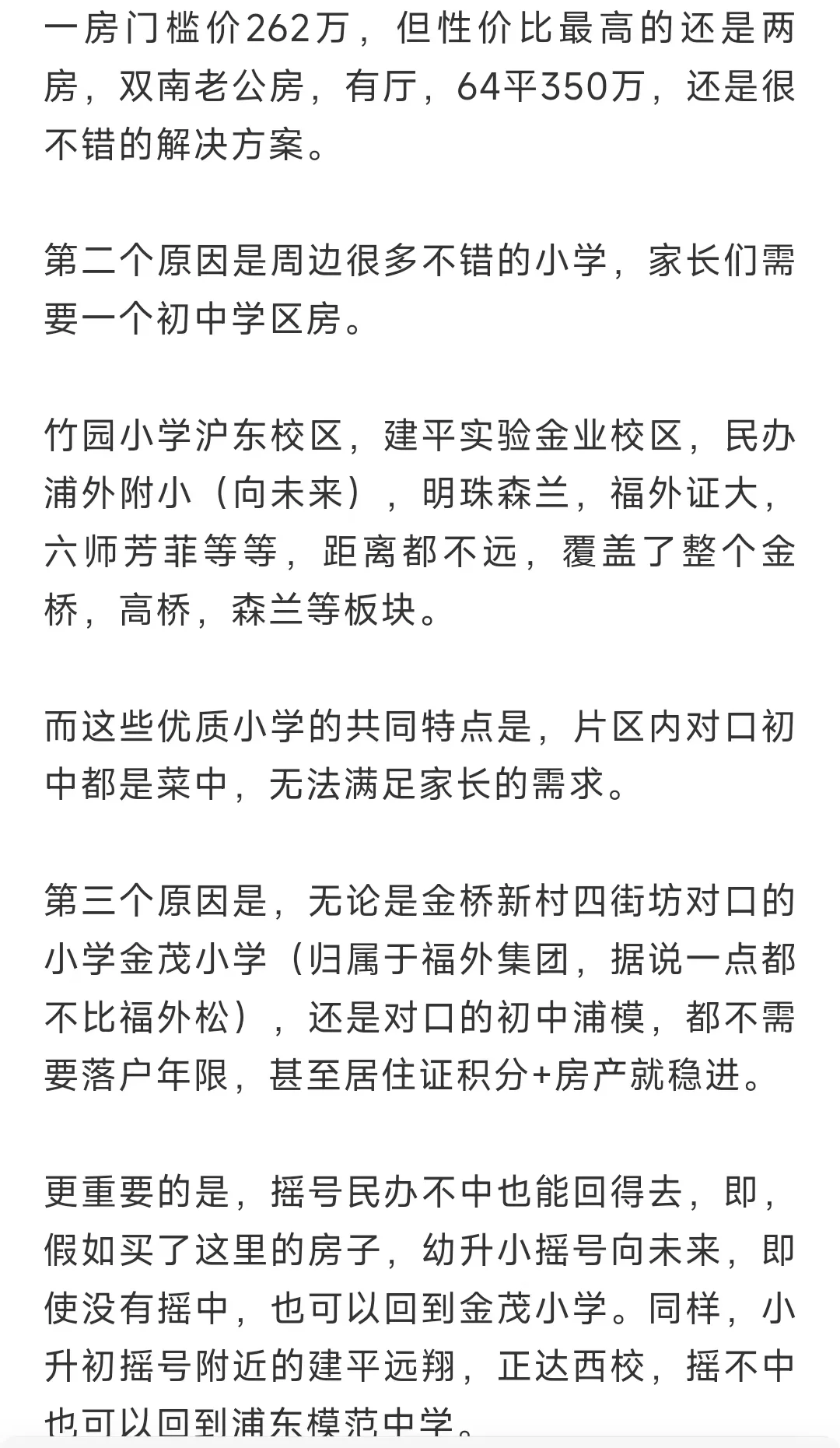 一房门槛价262万，但性价比最高的还是两房，双南老公房，有厅，64平350万，还是很不错的解决方案。

第二个原因是周边很多不错的小学，家长们需要一个初中学区房。

竹园小学沪东校区，建平实验金业校区，民办浦外附小（向未来），明珠森兰，福外证大，六师芳菲等等，距离都不远，覆盖了整个金桥，高桥，森兰等板块。

而这些优质小学的共同特点是，片区内对口初中都是菜中，无法满足家长的需求。

第三个原因是，无论是金桥新村四街坊对口的小学金茂小学（归属于福外集团，据说一点都不比福外松），还是对口的初中浦模，都不需要落户年限，甚至居住证积分+房产就稳进。

更重要的是，摇号民办不中也能回得去，即，假如买了这里的房子，幼升小摇号向未来，即使没有摇中，也可以回到金茂小学。同样，小升初摇号附近的建平远翔，正达西校，摇不中也可以回到浦东模范中学。